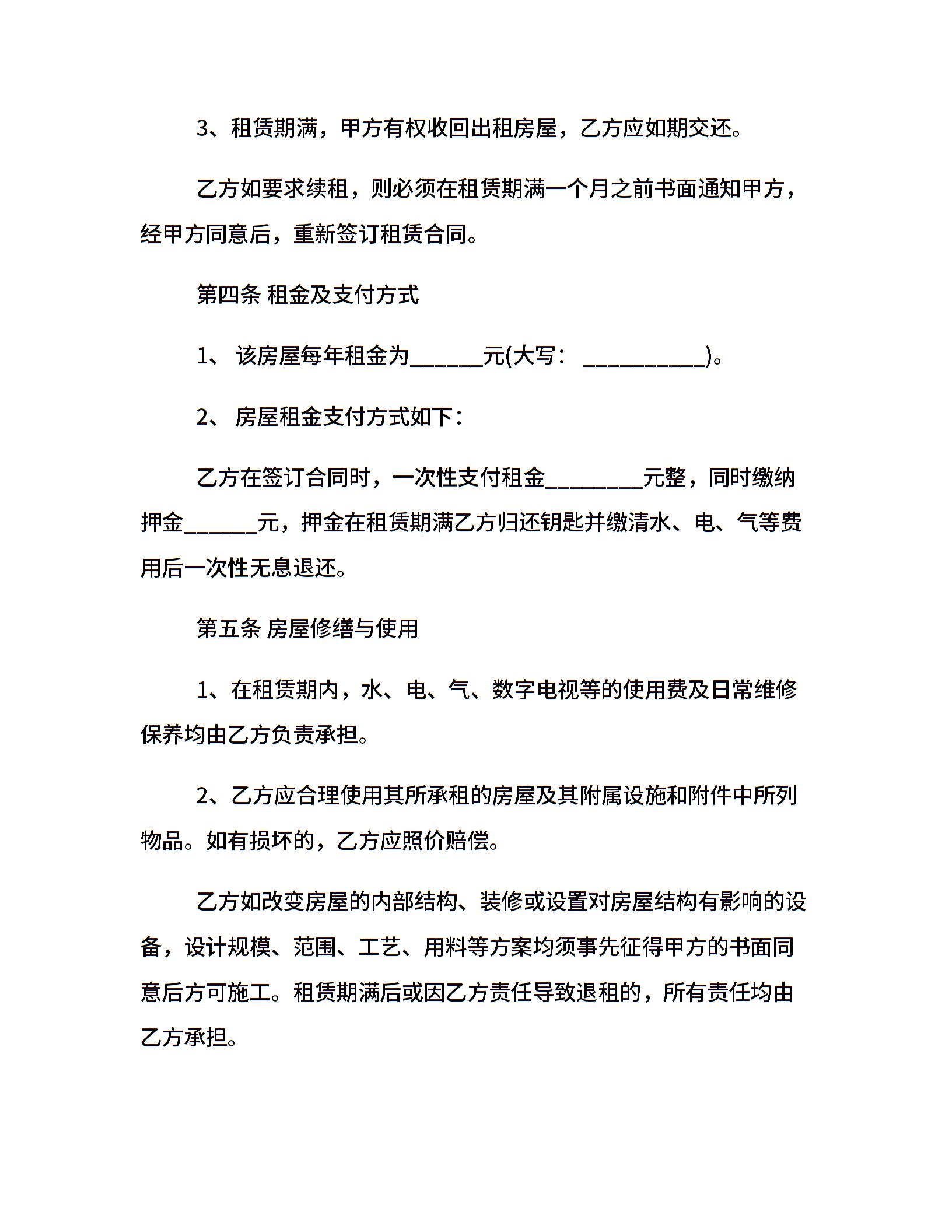 3、租赁期满，甲方有权收回出租房屋，乙方应如期交还。

乙方如要求续租，则必须在租赁期满一个月之前书面通知甲方，经甲方同意后，重新签订租赁合同。

第四条 租金及支付方式

1、 该房屋每年租金为______元(大写： __________)。

2、 房屋租金支付方式如下：

乙方在签订合同时，一次性支付租金________元整，同时缴纳押金______元，押金在租赁期满乙方归还钥匙并缴清水、电、气等费用后一次性无息退还。

第五条 房屋修缮与使用

1、在租赁期内，水、电、气、数字电视等的使用费及日常维修保养均由乙方负责承担。

2、乙方应合理使用其所承租的房屋及其附属设施和附件中所列物品。如有损坏的，乙方应照价赔偿。

乙方如改变房屋的内部结构、装修或设置对房屋结构有影响的设备，设计规模、范围、工艺、用料等方案均须事先征得甲方的书面同意后方可施工。租赁期满后或因乙方责任导致退租的，所有责任均由乙方承担。